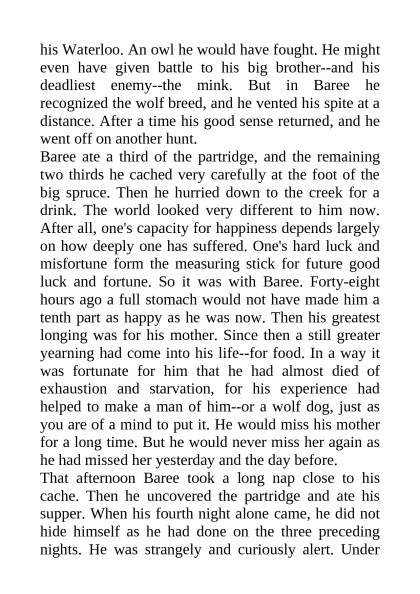 his Waterloo. An owl he would have fought. He might even have given battle to his big brother--and his deadliest enemy--the mink. But in Baree he recognized the wolf breed, and he vented his spite at a distance. After a time his good sense returned, and he went off on another hunt.

Baree ate a third of the partridge, and the remaining two thirds he cached very carefully at the foot of the big spruce. Then he hurried down to the creek for a drink. The world looked very different to him now. After all, one's capacity for happiness depends largely on how deeply one has suffered. One's hard luck and misfortune form the measuring stick for future good luck and fortune. So it was with Baree. Forty-eight hours ago a full stomach would not have made him a tenth part as happy as he was now. Then his greatest longing was for his mother. Since then a still greater yearning had come into his life--for food. In a way it was fortunate for him that he had almost died of exhaustion and starvation, for his experience had helped to make a man of him--or a wolf dog, just as you are of a mind to put it. He would miss his mother for a long time. But he would never miss her again as he had missed her yesterday and the day before.

That afternoon Baree took a long nap close to his cache. Then he uncovered the partridge and ate his supper. When his fourth night alone came, he did not hide himself as he had done on the three preceding nights. He was strangely and curiously alert. Under